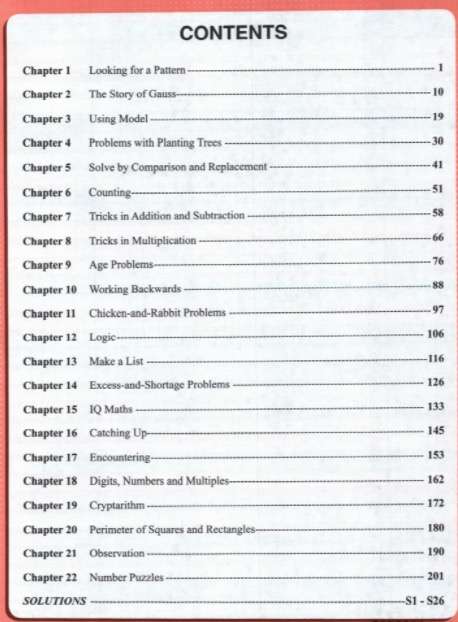 CONTENTS

Chapter 1 Looking for a Pattern 1
Chapter 2 The Story of Gauss 10
Chapter 3 Using Model 19
Chapter 4 Problems with Planting Trees 30
Chapter 5 Solve by Comparison and Replacement 41
Chapter 6 Counting 51
Chapter 7 Tricks in Addition and Subtraction 58
Chapter 8 Tricks in Multiplication 66
Chapter 9 Age Problems 76
Chapter 10 Working Backwards 88
Chapter 11 Chicken-and-Rabbit Problems 97
Chapter 12 Logic 106
Chapter 13 Make a List 116
Chapter 14 Excess-and-Shortage Problems 126
Chapter 15 IQ Maths 133
Chapter 16 Catching Up 145
Chapter 17 Encountering 153
Chapter 18 Digits, Numbers and Multiples 162
Chapter 19 Cryptarithm 172
Chapter 20 Perimeter of Squares and Rectangles 180
Chapter 21 Observation 190
Chapter 22 Number Puzzles 201
SOLUTIONS S1 - S26